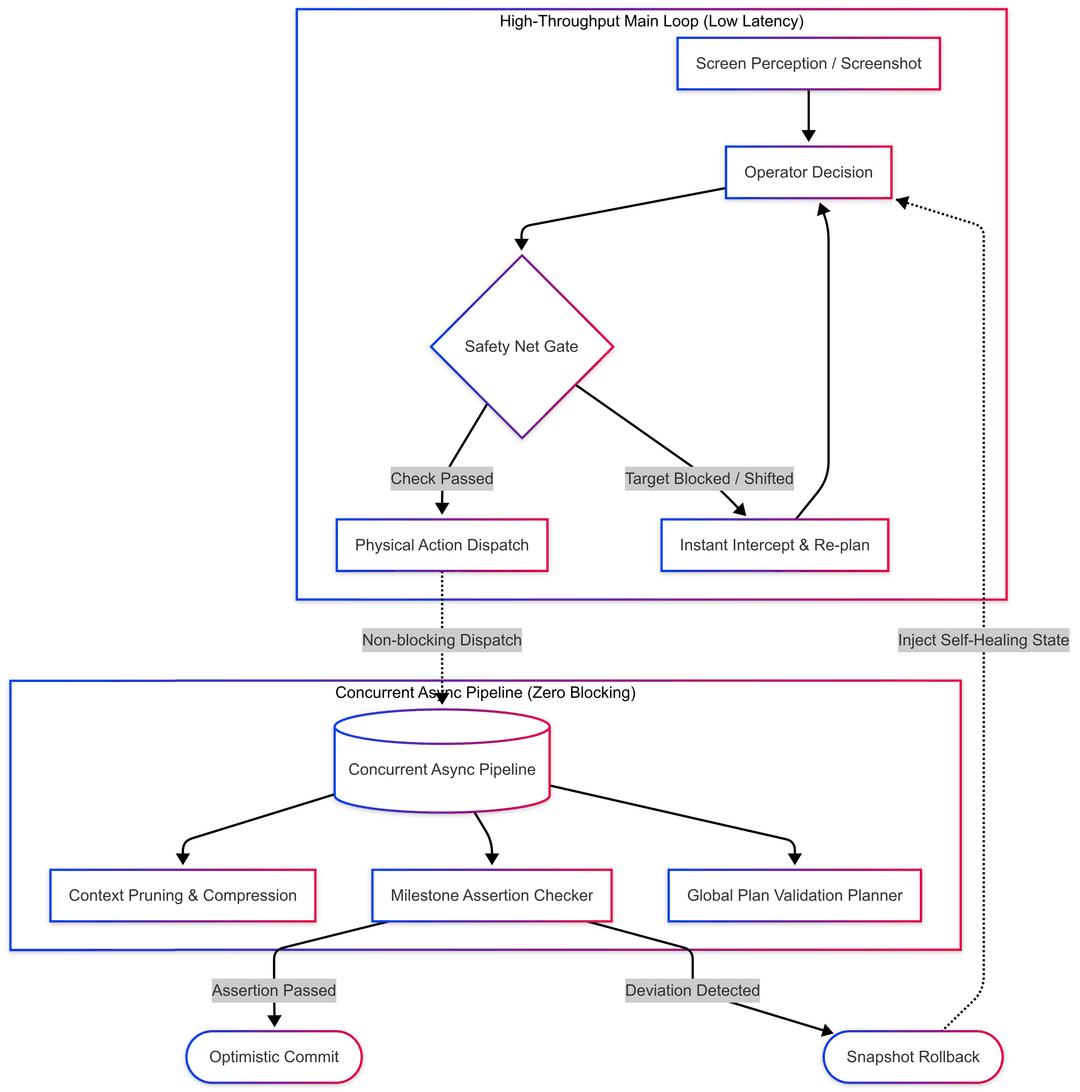 High-Throughput Main Loop (Low Latency)

Screen Perception / Screenshot

Operator Decision

Safety Net Gate

Check Passed

Target Blocked / Shifted

Physical Action Dispatch

Instant Intercept & Re-plan

Non-blocking Dispatch

Inject Self-Healing State

Concurrent Async Pipeline (Zero Blocking)

Concurrent Async Pipeline

Context Pruning & Compression

Milestone Assertion Checker

Global Plan Validation Planner

Assertion Passed

Deviation Detected

Optimistic Commit

Snapshot Rollback